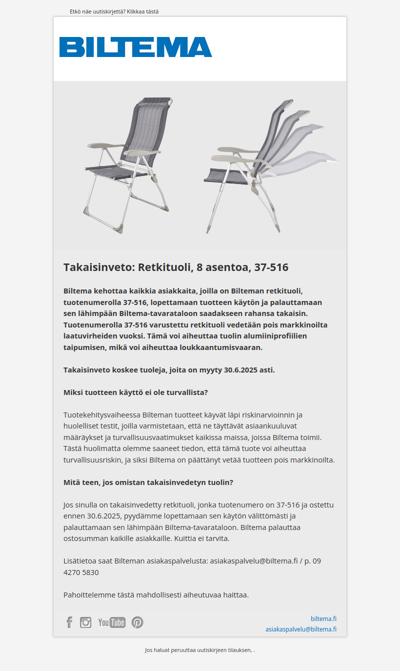 Etkö näe uutiskirjettä? Klikkaa tästä

BILTEMA

Takaisinveto: Retkituoli, 8 asentoa, 37-516

Biltema kehottaa kaikkia asiakkaita, joilla on Bilteman retkituoli, tuotenumerolla 37-516, lopettamaan tuotteen käytön ja palauttamaan sen lähimpään Biltema-tavarataloon saadakseen rahansa takaisin. Tuotenumerolla 37-516 varustettu retkituoli vedetään pois markkinoilta laatuvirheiden vuoksi. Tämä voi aiheuttaa tuolin alumiiniprofiilien taipumisen, mikä voi aiheuttaa loukkaantumisvaaran.

Takaisinveto koskee tuoleja, joita on myyty 30.6.2025 asti.

Miksi tuotteen käyttö ei ole turvallista?

Tuotekehitysvaiheessa Bilteman tuotteet käyvät läpi riskinarvioinnin ja huolelliset testit, joilla varmistetaan, että ne täyttävät asiaankuuluvat määräykset ja turvallisuusvaatimukset kaikissa maissa, joissa Biltema toimii. Tästä huolimatta olemme saaneet tiedon, että tämä tuote voi aiheuttaa turvallisuusriskin, ja siksi Biltema on päättänyt vetää tuotteen pois markkinoilta.

Mitä teen, jos omistan takaisinvedetyn tuolin?

Jos sinulla on takaisinvedetty retkituoli, jonka tuotenumero on 37-516 ja ostettu ennen 30.6.2025, pyydämme lopettamaan sen käytön välittömästi ja palauttamaan sen lähimpään Biltema-tavarataloon. Biltema palauttaa ostosumman kaikille asiakkaille. Kuittia ei tarvita.

Lisätietoa saat Bilteman asiakaspalvelusta: asiakaspalvelu@biltema.fi / p. 09 4270 5830

Pahoittelemme tästä mahdollisesti aiheutuvaa haittaa.

YouTube

biltema.fi
asiakaspalvelu@biltema.fi

Jos haluat peruuttaa uutiskirjeen tilauksen, .